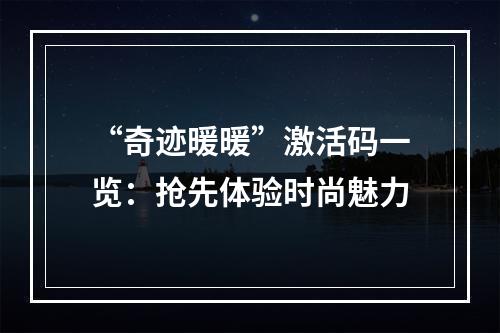 “奇迹暖暖”激活码一览：抢先体验时尚魅力